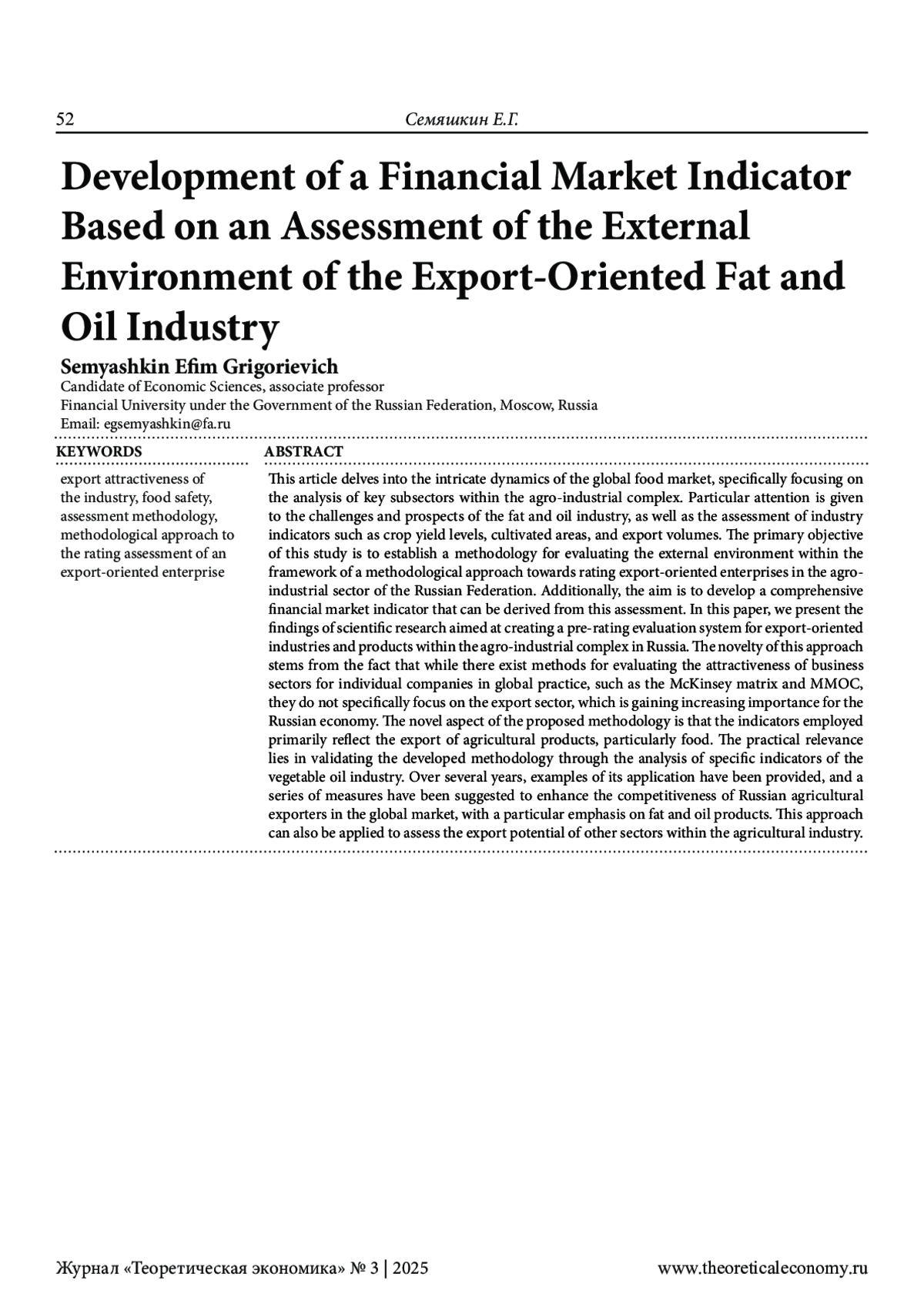 52 Семяшкин Е.Г.

Development of a Financial Market Indicator Based on an Assessment of the External Environment of the Export-Oriented Fat and Oil Industry

Semyashkin Efim Grigorievich
Candidate of Economic Sciences, associate professor
Financial University under the Government of the Russian Federation, Moscow, Russia
Email: egsemyashkin@fa.ru

KEYWORDS

export attractiveness of the industry, food safety, assessment methodology, methodological approach to the rating assessment of an export-oriented enterprise

ABSTRACT

This article delves into the intricate dynamics of the global food market, specifically focusing on the analysis of key subsectors within the agro-industrial complex. Particular attention is given to the challenges and prospects of the fat and oil industry, as well as the assessment of industry indicators such as crop yield levels, cultivated areas, and export volumes. The primary objective of this study is to establish a methodology for evaluating the external environment within the framework of a methodological approach towards rating export-oriented enterprises in the agro-industrial sector of the Russian Federation. Additionally, the aim is to develop a comprehensive financial market indicator that can be derived from this assessment. In this paper, we present the findings of scientific research aimed at creating a pre-rating evaluation system for export-oriented industries and products within the agro-industrial complex in Russia. The novelty of this approach stems from the fact that while there exist methods for evaluating the attractiveness of business sectors for individual companies in global practice, such as the McKinsey matrix and MMOC, they do not specifically focus on the export sector, which is gaining increasing importance for the Russian economy. The novel aspect of the proposed methodology is that the indicators employed primarily reflect the export of agricultural products, particularly food. The practical relevance lies in validating the developed methodology through the analysis of specific indicators of the vegetable oil industry. Over several years, examples of its application have been provided, and a series of measures have been suggested to enhance the competitiveness of Russian agricultural exporters in the global market, with a particular emphasis on fat and oil products. This approach can also be applied to assess the export potential of other sectors within the agricultural industry.

Журнал «Теоретическая экономика» № 3 | 2025 www.theoreticaleconomy.ru